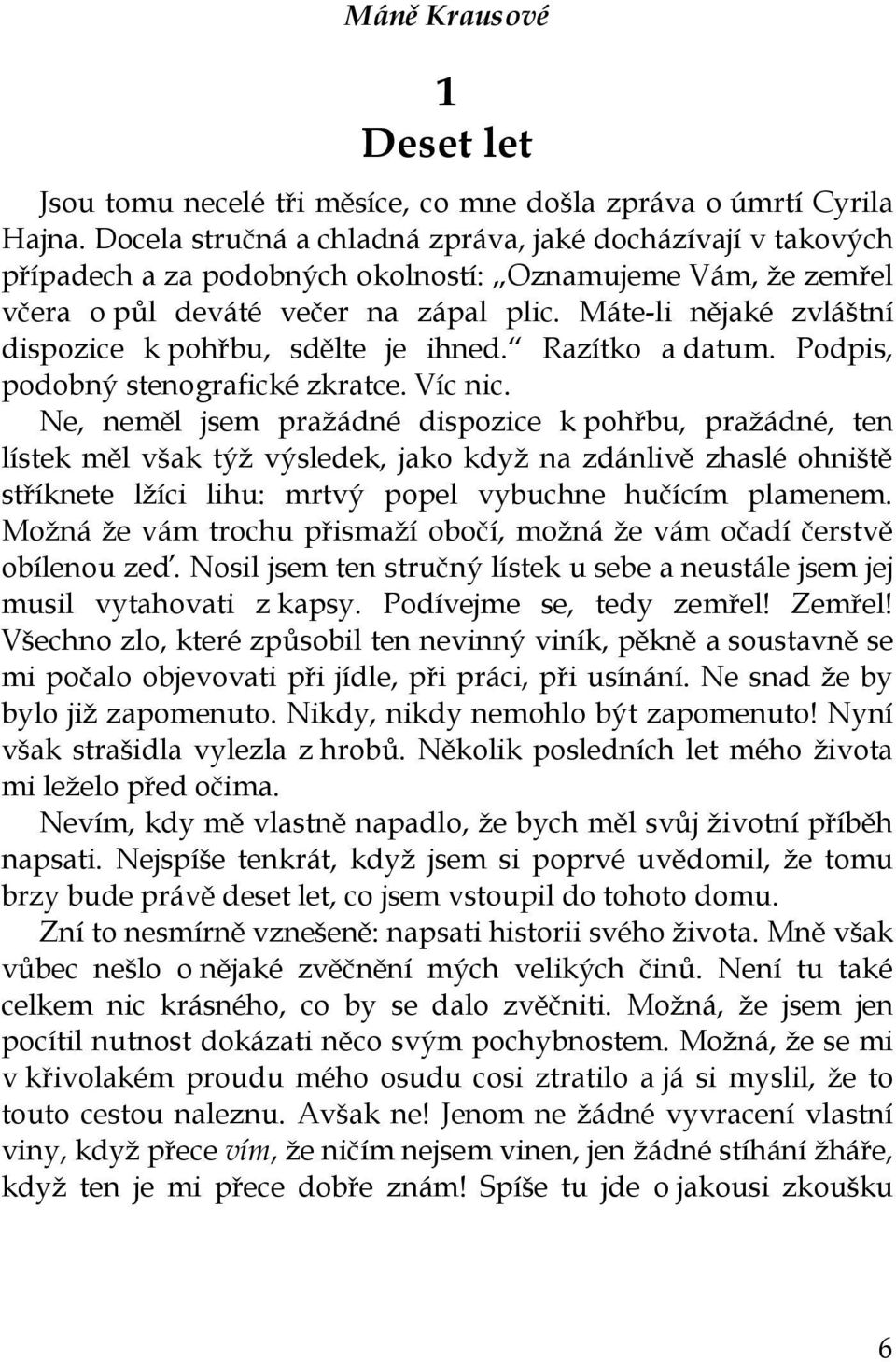 Máně Krausové

1
Deset let

Jsou tomu necelé tři měsíce, co mne došla zpráva o úmrtí Cyrila Hajna. Docela stručná a chladná zpráva, jaké docházívají v takových případech a za podobných okolností: „Oznamujeme Vám, že zemřel včera o půl deváté večer na zápal plic. Máte-li nějaké zvláštní dispozice k pohřbu, sdělte je ihned.“ Razítko a datum. Podpis, podobný stenografické zkratce. Víc nic.

Ne, neměl jsem pražádné dispozice k pohřbu, pražádné, ten lístek měl však týž výsledek, jako když na zdánlivě zhaslé ohniště stříknete lžíci lihu: mrtvý popel vybuchne hučícím plamenem. Možná že vám trochu přismaží obočí, možná že vám očadí čerstvě obílenou zeď. Nosil jsem ten stručný lístek u sebe a neustále jsem jej musil vytahovati z kapsy. Podívejme se, tedy zemřel! Zemřel! Všechno zlo, které způsobil ten nevinný viník, pěkně a soustavně se mi počalo objevovati při jídle, při práci, při usínání. Ne snad že by bylo již zapomenuto. Nikdy, nikdy nemohlo být zapomenuto! Nyní však strašidla vylezla z hrobů. Několik posledních let mého života mi leželo před očima.

Nevím, kdy mě vlastně napadlo, že bych měl svůj životní příběh napsati. Nejspíše tenkrát, když jsem si poprvé uvědomil, že tomu brzy bude právě deset let, co jsem vstoupil do tohoto domu.

Zní to nesmírně vznešeně: napsati historii svého života. Mně však vůbec nešlo o nějaké zvěčnění mých velikých činů. Není tu také celkem nic krásného, co by se dalo zvěčniti. Možná, že jsem jen pocítil nutnost dokázati něco svým pochybnostem. Možná, že se mi v křivolakém proudu mého osudu cosi ztratilo a já si myslil, že to touto cestou naleznu. Avšak ne! Jenom ne žádné vyvracení vlastní viny, když přece vím, že ničím nejsem vinen, jen žádné stíhání žháře, když ten je mi přece dobře znám! Spíše tu jde o jakousi zkoušku

6